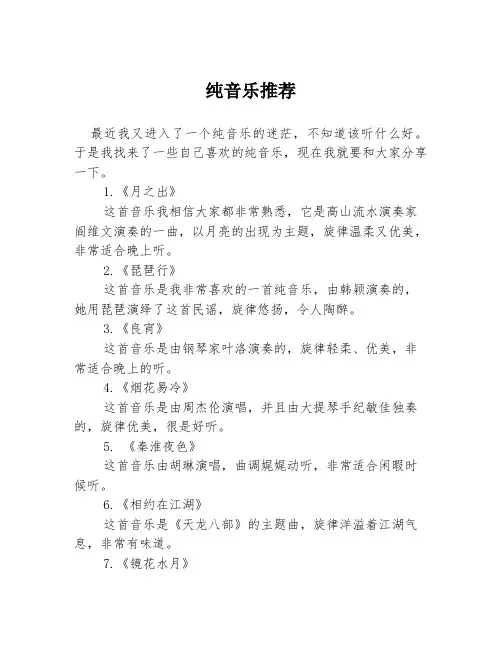 纯音乐推荐

最近我又进入了一个纯音乐的迷茫，不知道该听什么好。于是我找来了一些自己喜欢的纯音乐，现在我就要和大家分享一下。

1.《月之出》

这首音乐我相信大家都非常熟悉，它是高山流水演奏家阎维文演奏的一曲，以月亮的出现为主题，旋律温柔又优美，非常适合晚上听。

2.《琵琶行》

这首音乐是我非常喜欢的一首纯音乐，由韩颖演奏的，她用琵琶演绎了这首民谣，旋律悠扬，令人陶醉。

3.《良宵》

这首音乐是由钢琴家叶洛演奏的，旋律轻柔、优美，非常适合晚上的听。

4.《烟花易冷》

这首音乐是由周杰伦演唱，并且由大提琴手纪敏佳独奏的，旋律优美，很是好听。

5. 《秦淮夜色》

这首音乐由胡琳演唱，曲调娓娓动听，非常适合闲暇时候听。

6.《相约在江湖》

这首音乐是《天龙八部》的主题曲，旋律洋溢着江湖气息，非常有味道。

7.《镜花水月》